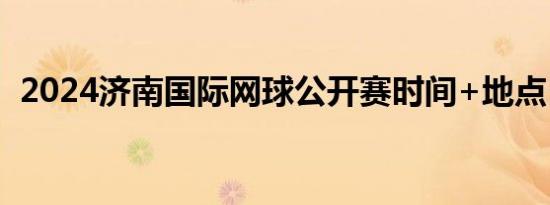 2024济南国际网球公开赛时间+地点